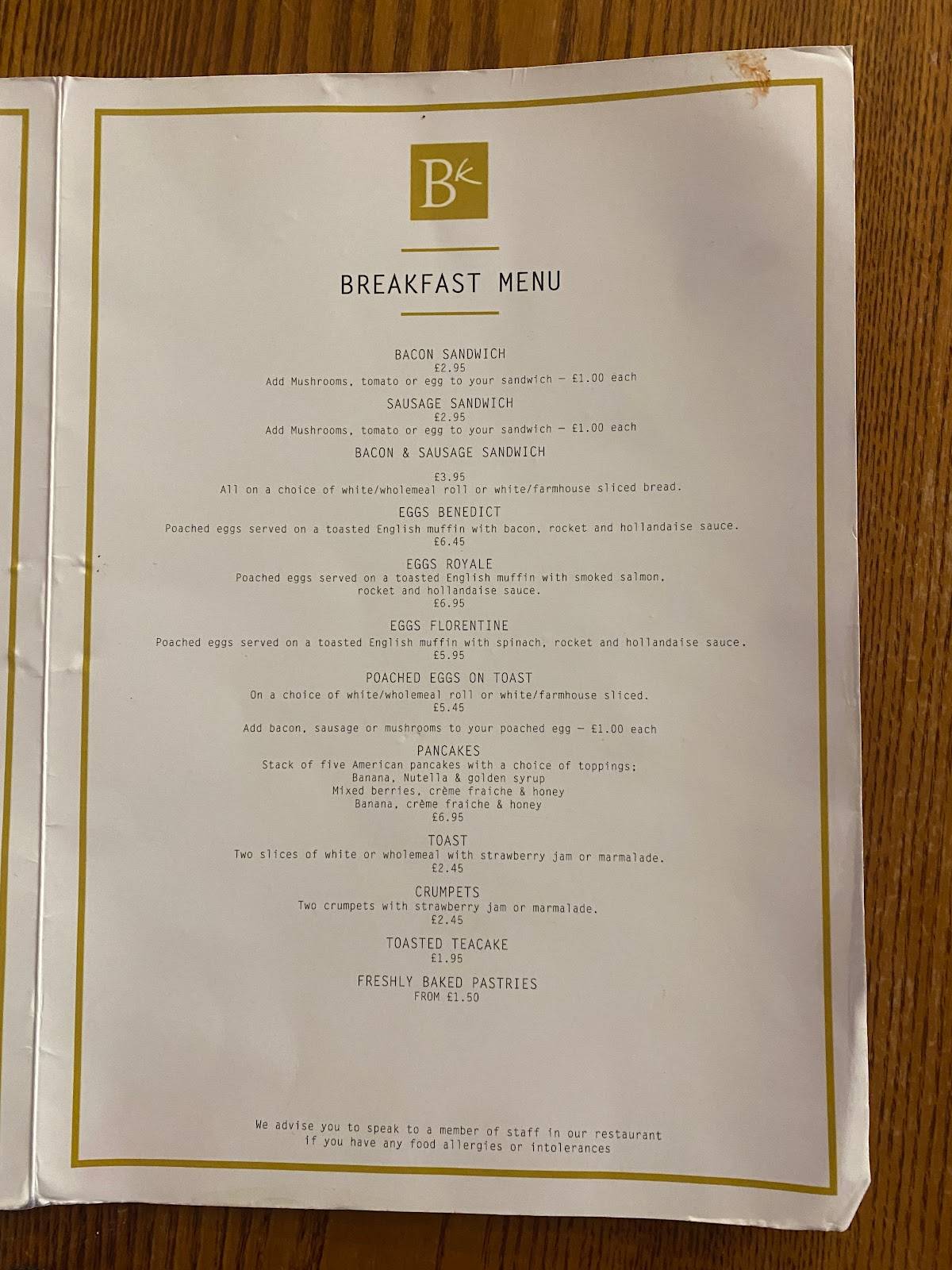 Bk

BREAKFAST MENU

BACON SANDWICH
£2.95
Add Mushrooms, tomato or egg to your sandwich – £1.00 each

SAUSAGE SANDWICH
£2.95
Add Mushrooms, tomato or egg to your sandwich – £1.00 each

BACON & SAUSAGE SANDWICH
£3.95
All on a choice of white/wholemeal roll or white/farmhouse sliced bread.

EGGS BENEDICT
Poached eggs served on a toasted English muffin with bacon, rocket and hollandaise sauce.
£6.45

EGGS ROYALE
Poached eggs served on a toasted English muffin with smoked salmon, rocket and hollandaise sauce.
£6.95

EGGS FLORENTINE
Poached eggs served on a toasted English muffin with spinach, rocket and hollandaise sauce.
£5.95

POACHED EGGS ON TOAST
On a choice of white/wholemeal roll or white/farmhouse sliced.
£5.45

Add bacon, sausage or mushrooms to your poached egg – £1.00 each

PANCAKES
Stack of five American pancakes with a choice of toppings;
Banana, Nutella & golden syrup
Mixed berries, crème fraiche & honey
Banana, crème fraiche & honey
£6.95

TOAST
Two slices of white or wholemeal with strawberry jam or marmalade.
£2.45

CRUMPETS
Two crumpets with strawberry jam or marmalade.
£2.45

TOASTED TEACAKE
£1.95

FRESHLY BAKED PASTRIES
FROM £1.50

We advise you to speak to a member of staff in our restaurant if you have any food allergies or intolerances